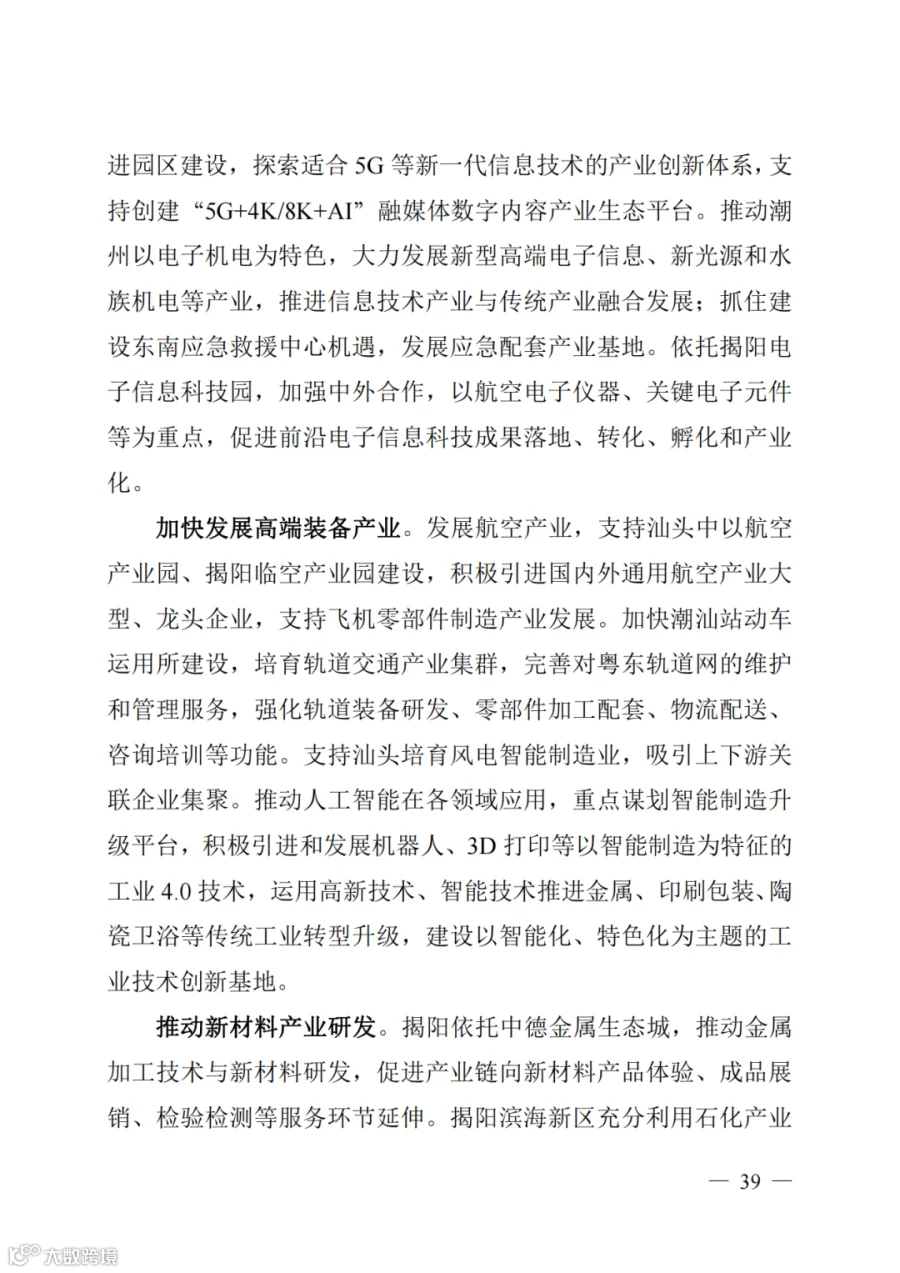 进园区建设，探索适合 5G 等新一代信息技术的产业创新体系，支持创建“5G+4K/8K+AI”融媒体数字内容产业生态平台。推动潮州以电子机电为特色，大力发展新型高端电子信息、新光源和水族机电等产业，推进信息技术产业与传统产业融合发展；抓住建设东南应急救援中心机遇，发展应急配套产业基地。依托揭阳电子信息科技园，加强中外合作，以航空电子仪器、关键电子元件等为重点，促进前沿电子信息科技成果落地、转化、孵化和产业化。

加快发展高端装备产业。发展航空产业，支持汕头中以航空产业园、揭阳临空产业园建设，积极引进国内外通用航空产业大型、龙头企业，支持飞机零部件制造产业发展。加快潮汕站动车运用所建设，培育轨道交通产业集群，完善对粤东轨道网的维护和管理服务，强化轨道装备研发、零部件加工配套、物流配送、咨询培训等功能。支持汕头培育风电智能制造业，吸引上下游关联企业集聚。推动人工智能在各领域应用，重点谋划智能制造升级平台，积极引进和发展机器人、3D 打印等以智能制造为特征的工业 4.0 技术，运用高新技术、智能技术推进金属、印刷包装、陶瓷卫浴等传统工业转型升级，建设以智能化、特色化为主题的工业技术创新基地。

推动新材料产业研发。揭阳依托中德金属生态城，推动金属加工技术与新材料研发，促进产业链向新材料产品体验、成品展销、检验检测等服务环节延伸。揭阳滨海新区充分利用石化产业

— 39 —

大数跨境